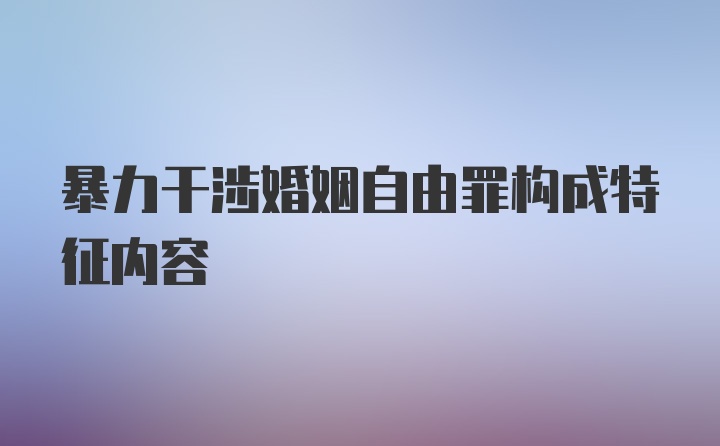 暴力干涉婚姻自由罪构成特征内容